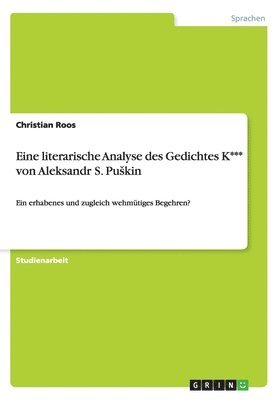 Sprachen

Christian Roos

Eine literarische Analyse des Gedichtes K*** von Aleksandr S. Puškin

Ein erhabenes und zugleich wehmütiges Begehren?

Studienarbeit

GRIN